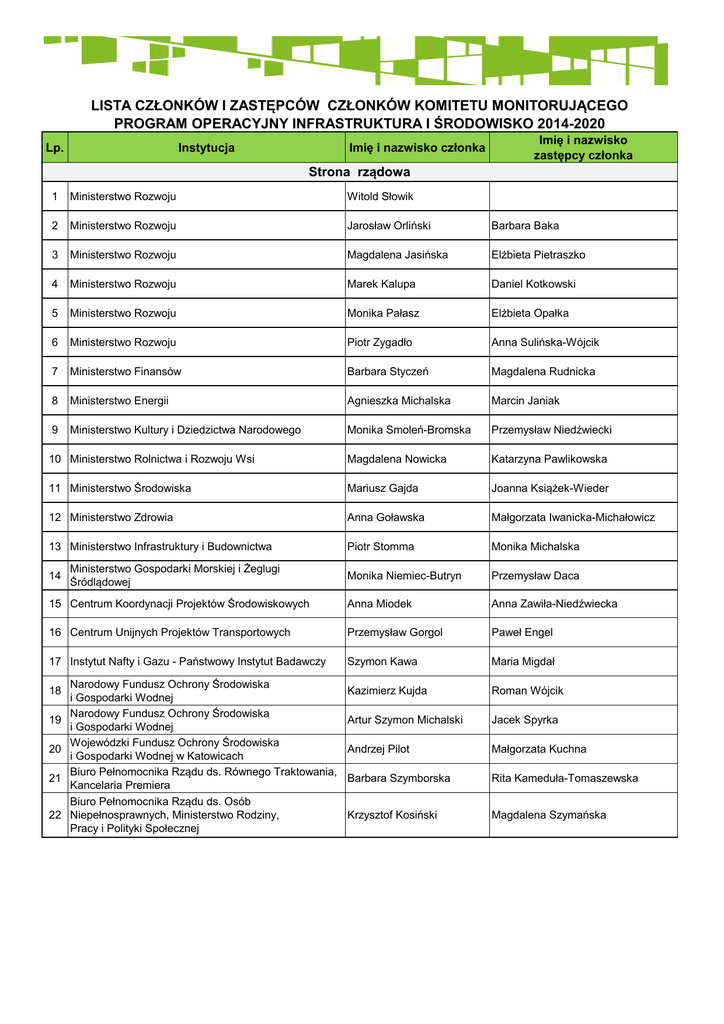 LISTA CZŁONKÓW I ZASTĘPCÓW CZŁONKÓW KOMITETU MONITORUJĄCEGO PROGRAM OPERACYJNY INFRASTRUKTURA I ŚRODOWISKO 2014-2020

| Lp. | Instytucja | Imię i nazwisko członka | Imię i nazwisko zastępcy członka |
|---|---|---|---|
| Strona rządowa | | | |
| 1 | Ministerstwo Rozwoju | Witold Słowik | |
| 2 | Ministerstwo Rozwoju | Jarosław Orliński | Barbara Baka |
| 3 | Ministerstwo Rozwoju | Magdalena Jasińska | Elżbieta Pietraszko |
| 4 | Ministerstwo Rozwoju | Marek Kalupa | Daniel Kotkowski |
| 5 | Ministerstwo Rozwoju | Monika Pałasz | Elżbieta Opałka |
| 6 | Ministerstwo Rozwoju | Piotr Zygadło | Anna Sulińska-Wójcik |
| 7 | Ministerstwo Finansów | Barbara Styczeń | Magdalena Rudnicka |
| 8 | Ministerstwo Energii | Agnieszka Michalska | Marcin Janiak |
| 9 | Ministerstwo Kultury i Dziedzictwa Narodowego | Monika Smoleń-Bromska | Przemysław Niedźwiecki |
| 10 | Ministerstwo Rolnictwa i Rozwoju Wsi | Magdalena Nowicka | Katarzyna Pawlikowska |
| 11 | Ministerstwo Środowiska | Mariusz Gajda | Joanna Książek-Wieder |
| 12 | Ministerstwo Zdrowia | Anna Goławska | Małgorzata Iwanicka-Michałowicz |
| 13 | Ministerstwo Infrastruktury i Budownictwa | Piotr Stomma | Monika Michalska |
| 14 | Ministerstwo Gospodarki Morskiej i Żeglugi Śródlądowej | Monika Niemiec-Butryn | Przemysław Daca |
| 15 | Centrum Koordynacji Projektów Środowiskowych | Anna Miodek | Anna Zawiła-Niedźwiecka |
| 16 | Centrum Unijnych Projektów Transportowych | Przemysław Gorgol | Paweł Engel |
| 17 | Instytut Nafty i Gazu - Państwowy Instytut Badawczy | Szymon Kawa | Maria Migdał |
| 18 | Narodowy Fundusz Ochrony Środowiska i Gospodarki Wodnej | Kazimierz Kujda | Roman Wójcik |
| 19 | Narodowy Fundusz Ochrony Środowiska i Gospodarki Wodnej | Artur Szymon Michalski | Jacek Spyrka |
| 20 | Wojewódzki Fundusz Ochrony Środowiska i Gospodarki Wodnej w Katowicach | Andrzej Pilot | Małgorzata Kuchna |
| 21 | Biuro Pełnomocnika Rządu ds. Równego Traktowania, Kancelaria Premiera | Barbara Szymborska | Rita Kameduła-Tomaszewska |
| 22 | Biuro Pełnomocnika Rządu ds. Osób Niepełnosprawnych, Ministerstwo Rodziny, Pracy i Polityki Społecznej | Krzysztof Kosiński | Magdalena Szymańska |